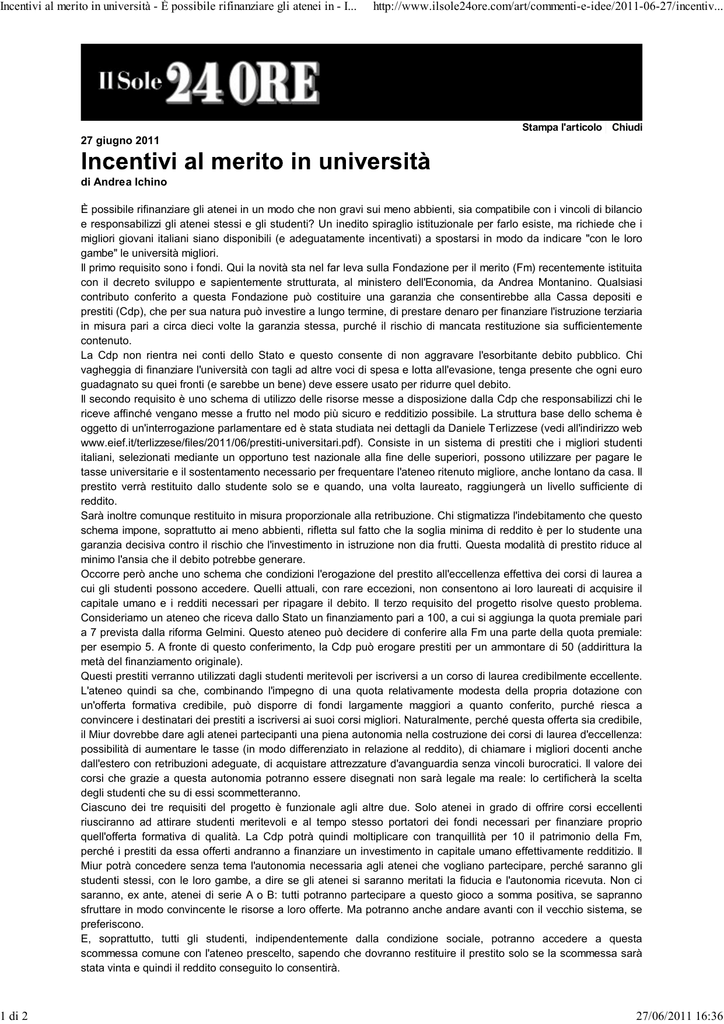 Incentivi al merito in università - È possibile rifinanziare gli atenei in - I...     http://www.ilsole24ore.com/art/commenti-e-idee/2011-06-27/incentiv...

Il Sole 24 ORE

Stampa l'articolo   Chiudi

27 giugno 2011

Incentivi al merito in università

di Andrea Ichino

È possibile rifinanziare gli atenei in un modo che non gravi sui meno abbienti, sia compatibile con i vincoli di bilancio e responsabilizzi gli atenei stessi e gli studenti? Un inedito spiraglio istituzionale per farlo esiste, ma richiede che i migliori giovani italiani siano disponibili (e adeguatamente incentivati) a spostarsi in modo da indicare "con le loro gambe" le università migliori.
Il primo requisito sono i fondi. Qui la novità sta nel far leva sulla Fondazione per il merito (Fm) recentemente istituita con il decreto sviluppo e sapientemente strutturata, al ministero dell'Economia, da Andrea Montanino. Qualsiasi contributo conferito a questa Fondazione può costituire una garanzia che consentirebbe alla Cassa depositi e prestiti (Cdp), che per sua natura può investire a lungo termine, di prestare denaro per finanziare l'istruzione terziaria in misura pari a circa dieci volte la garanzia stessa, purché il rischio di mancata restituzione sia sufficientemente contenuto.
La Cdp non rientra nei conti dello Stato e questo consente di non aggravare l'esorbitante debito pubblico. Chi vagheggia di finanziare l'università con tagli ad altre voci di spesa e lotta all'evasione, tenga presente che ogni euro guadagnato su quei fronti (e sarebbe un bene) deve essere usato per ridurre quel debito.
Il secondo requisito è uno schema di utilizzo delle risorse messe a disposizione dalla Cdp che responsabilizzi chi le riceve affinché vengano messe a frutto nel modo più sicuro e redditizio possibile. La struttura base dello schema è oggetto di un'interrogazione parlamentare ed è stata studiata nei dettagli da Daniele Terlizzese (vedi all'indirizzo web www.eief.it/terlizzese/files/2011/06/prestiti-universitari.pdf). Consiste in un sistema di prestiti che i migliori studenti italiani, selezionati mediante un opportuno test nazionale alla fine delle superiori, possono utilizzare per pagare le tasse universitarie e il sostentamento necessario per frequentare l'ateneo ritenuto migliore, anche lontano da casa. Il prestito verrà restituito dallo studente solo se e quando, una volta laureato, raggiungerà un livello sufficiente di reddito.
Sarà inoltre comunque restituito in misura proporzionale alla retribuzione. Chi stigmatizza l'indebitamento che questo schema impone, soprattutto ai meno abbienti, rifletta sul fatto che la soglia minima di reddito è per lo studente una garanzia decisiva contro il rischio che l'investimento in istruzione non dia frutti. Questa modalità di prestito riduce al minimo l'ansia che il debito potrebbe generare.
Occorre però anche uno schema che condizioni l'erogazione del prestito all'eccellenza effettiva dei corsi di laurea a cui gli studenti possono accedere. Quelli attuali, con rare eccezioni, non consentono ai loro laureati di acquisire il capitale umano e i redditi necessari per ripagare il debito. Il terzo requisito del progetto risolve questo problema. Consideriamo un ateneo che riceva dallo Stato un finanziamento pari a 100, a cui si aggiunga la quota premiale pari a 7 prevista dalla riforma Gelmini. Questo ateneo può decidere di conferire alla Fm una parte della quota premiale: per esempio 5. A fronte di questo conferimento, la Cdp può erogare prestiti per un ammontare di 50 (addirittura la metà del finanziamento originale).
Questi prestiti verranno utilizzati dagli studenti meritevoli per iscriversi a un corso di laurea credibilmente eccellente. L'ateneo quindi sa che, combinando l'impegno di una quota relativamente modesta della propria dotazione con un'offerta formativa credibile, può disporre di fondi largamente maggiori a quanto conferito, purché riesca a convincere i destinatari dei prestiti a iscriversi ai suoi corsi migliori. Naturalmente, perché questa offerta sia credibile, il Miur dovrebbe dare agli atenei partecipanti una piena autonomia nella costruzione dei corsi di laurea d'eccellenza: possibilità di aumentare le tasse (in modo differenziato in relazione al reddito), di chiamare i migliori docenti anche dall'estero con retribuzioni adeguate, di acquistare attrezzature d'avanguardia senza vincoli burocratici. Il valore dei corsi che grazie a questa autonomia potranno essere disegnati non sarà legale ma reale: lo certificherà la scelta degli studenti che su di essi scommetteranno.
Ciascuno dei tre requisiti del progetto è funzionale agli altre due. Solo atenei in grado di offrire corsi eccellenti riusciranno ad attirare studenti meritevoli e al tempo stesso portatori dei fondi necessari per finanziare proprio quell'offerta formativa di qualità. La Cdp potrà quindi moltiplicare con tranquillità per 10 il patrimonio della Fm, perché i prestiti da essa offerti andranno a finanziare un investimento in capitale umano effettivamente redditizio. Il Miur potrà concedere senza tema l'autonomia necessaria agli atenei che vogliano partecipare, perché saranno gli studenti stessi, con le loro gambe, a dire se gli atenei si saranno meritati la fiducia e l'autonomia ricevuta. Non ci saranno, ex ante, atenei di serie A o B: tutti potranno partecipare a questo gioco a somma positiva, se sapranno sfruttare in modo convincente le risorse a loro offerte. Ma potranno anche andare avanti con il vecchio sistema, se preferiscono.
E, soprattutto, tutti gli studenti, indipendentemente dalla condizione sociale, potranno accedere a questa scommessa comune con l'ateneo prescelto, sapendo che dovranno restituire il prestito solo se la scommessa sarà stata vinta e quindi il reddito conseguito lo consentirà.

1 di 2     27/06/2011 16:36